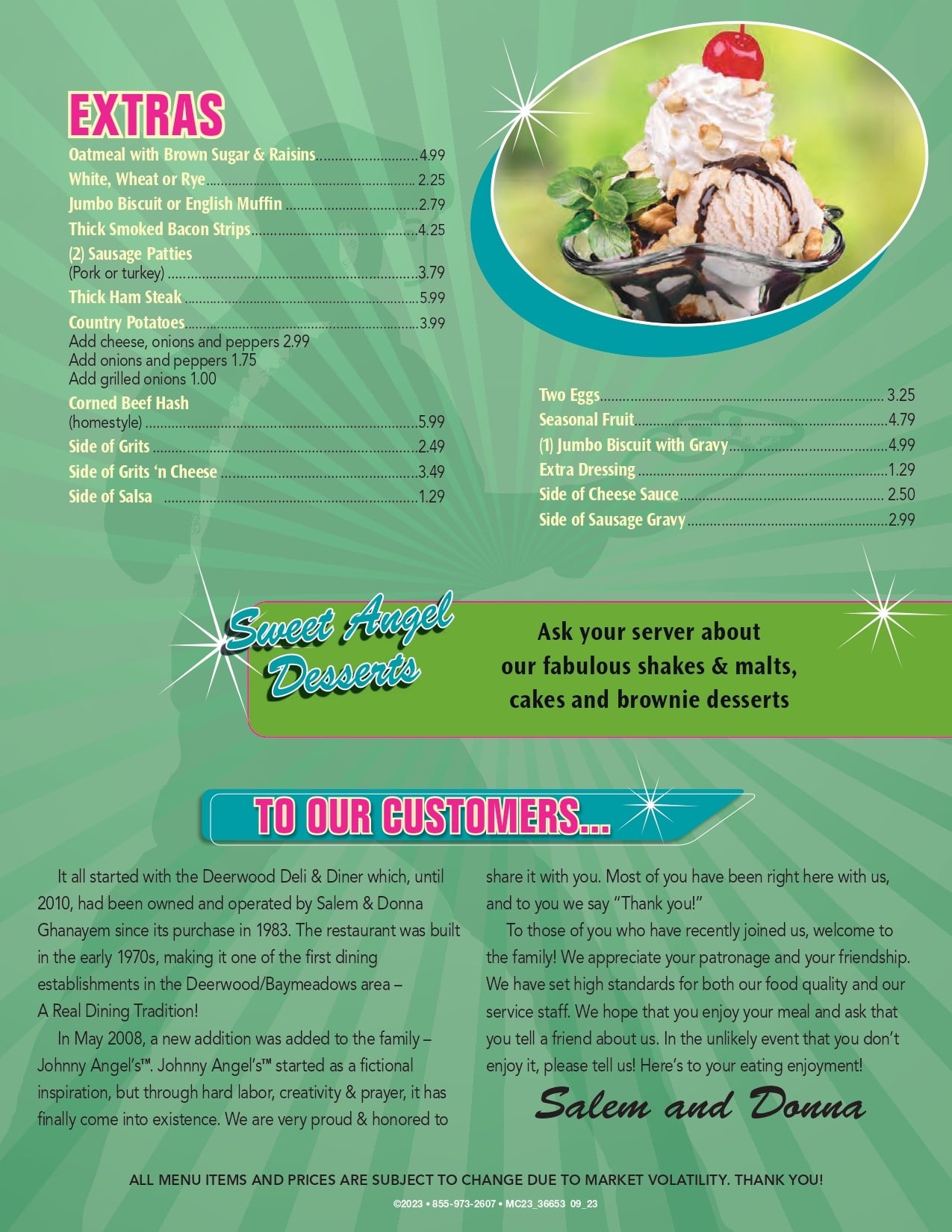 EXTRAS

Oatmeal with Brown Sugar & Raisins 4.99
White, Wheat or Rye 2.25
Jumbo Biscuit or English Muffin 2.79
Thick Smoked Bacon Strips 4.25
(2) Sausage Patties
(Pork or turkey) 3.79
Thick Ham Steak 5.99
Country Potatoes 3.99
Add cheese, onions and peppers 2.99
Add onions and peppers 1.75
Add grilled onions 1.00
Corned Beef Hash
(homestyle) 5.99
Side of Grits 2.49
Side of Grits 'n Cheese 3.49
Side of Salsa 1.29

Two Eggs 3.25
Seasonal Fruit 4.79
(1) Jumbo Biscuit with Gravy 4.99
Extra Dressing 1.29
Side of Cheese Sauce 2.50
Side of Sausage Gravy 2.99

Sweet Angel Desserts

Ask your server about our fabulous shakes & malts, cakes and brownie desserts

TO OUR CUSTOMERS...

It all started with the Deerwood Deli & Diner which, until 2010, had been owned and operated by Salem & Donna Ghanayem since its purchase in 1983. The restaurant was built in the early 1970s, making it one of the first dining establishments in the Deerwood/Baymeadows area – A Real Dining Tradition!

In May 2008, a new addition was added to the family – Johnny Angel's™. Johnny Angel's™ started as a fictional inspiration, but through hard labor, creativity & prayer, it has finally come into existence. We are very proud & honored to share it with you. Most of you have been right here with us, and to you we say "Thank you!"

To those of you who have recently joined us, welcome to the family! We appreciate your patronage and your friendship. We have set high standards for both our food quality and our service staff. We hope that you enjoy your meal and ask that you tell a friend about us. In the unlikely event that you don't enjoy it, please tell us! Here's to your eating enjoyment!

Salem and Donna

ALL MENU ITEMS AND PRICES ARE SUBJECT TO CHANGE DUE TO MARKET VOLATILITY. THANK YOU!

©2023 • 855-973-2607 • MC23_36653 09_23